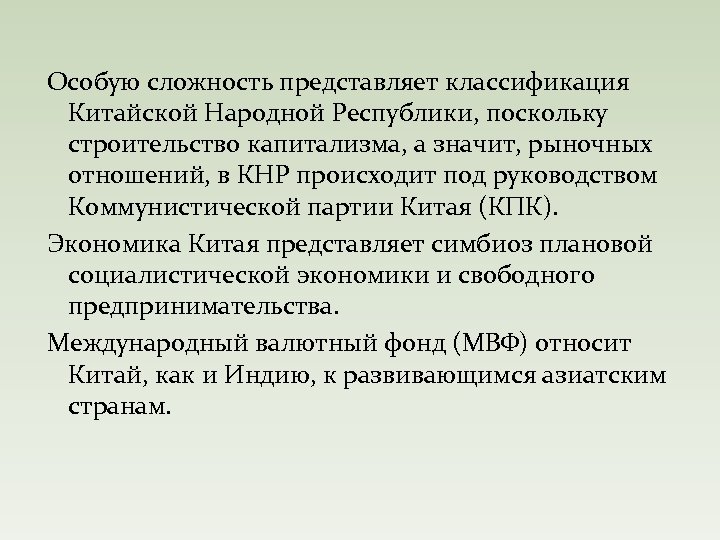 Особую сложность представляет классификация Китайской Народной Республики, поскольку строительство капитализма, а значит, рыночных отношений, в КНР происходит под руководством Коммунистической партии Китая (КПК).

Экономика Китая представляет симбиоз плановой социалистической экономики и свободного предпринимательства.

Международный валютный фонд (МВФ) относит Китай, как и Индию, к развивающимся азиатским странам.